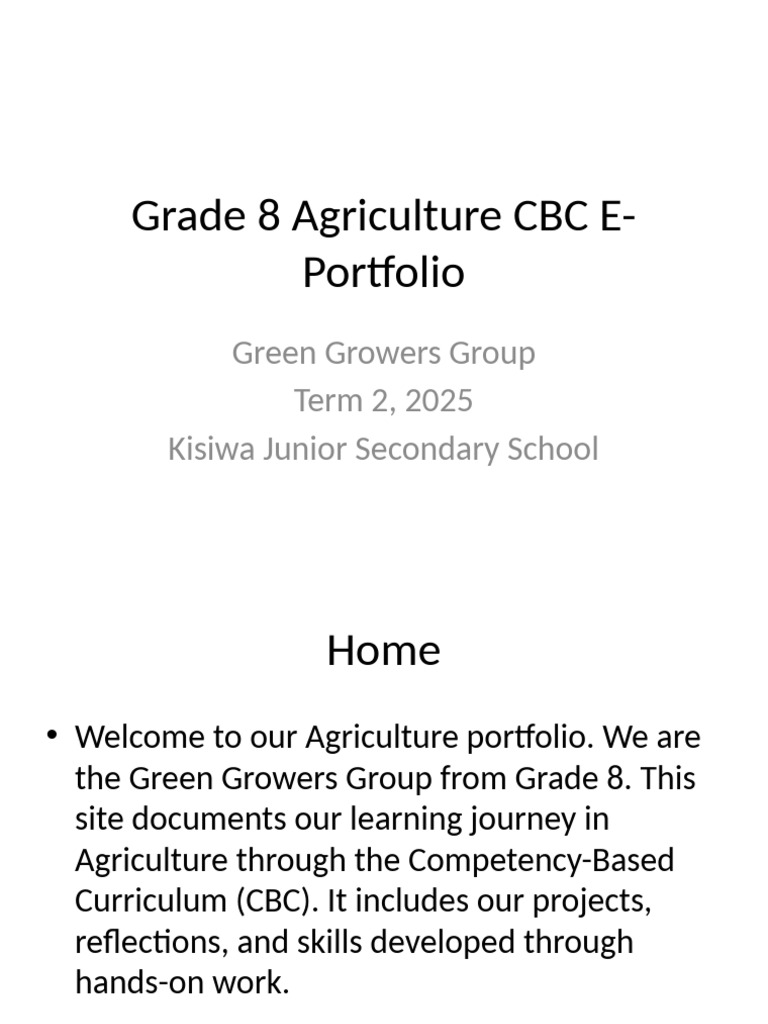 Grade 8 Agriculture CBC E-Portfolio

Green Growers Group
Term 2, 2025
Kisiwa Junior Secondary School

Home

• Welcome to our Agriculture portfolio. We are the Green Growers Group from Grade 8. This site documents our learning journey in Agriculture through the Competency-Based Curriculum (CBC). It includes our projects, reflections, and skills developed through hands-on work.